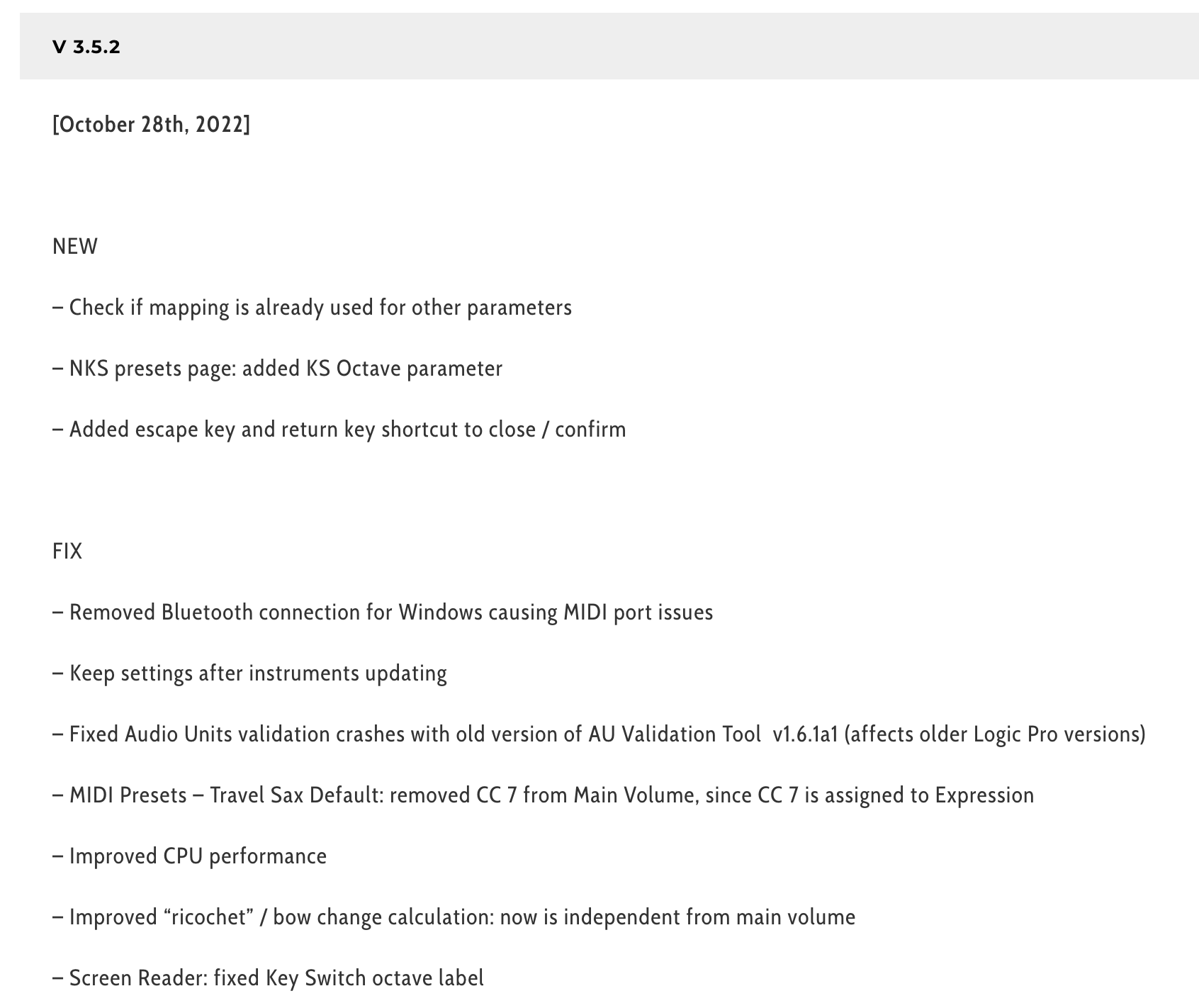 V 3.5.2

[October 28th, 2022]

NEW

– Check if mapping is already used for other parameters

– NKS presets page: added KS Octave parameter

– Added escape key and return key shortcut to close / confirm

FIX

– Removed Bluetooth connection for Windows causing MIDI port issues

– Keep settings after instruments updating

– Fixed Audio Units validation crashes with old version of AU Validation Tool v1.6.1a1 (affects older Logic Pro versions)

– MIDI Presets – Travel Sax Default: removed CC 7 from Main Volume, since CC 7 is assigned to Expression

– Improved CPU performance

– Improved “ricochet” / bow change calculation: now is independent from main volume

– Screen Reader: fixed Key Switch octave label